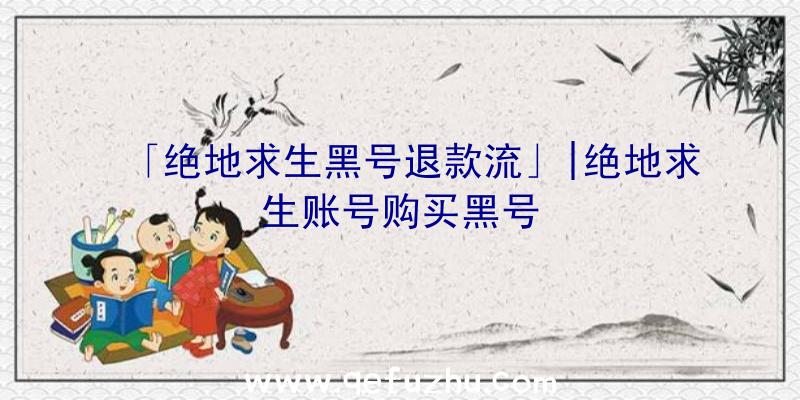 「绝地求生黑号退款流」|绝地求生账号购买黑号

www.qefuzhu.com